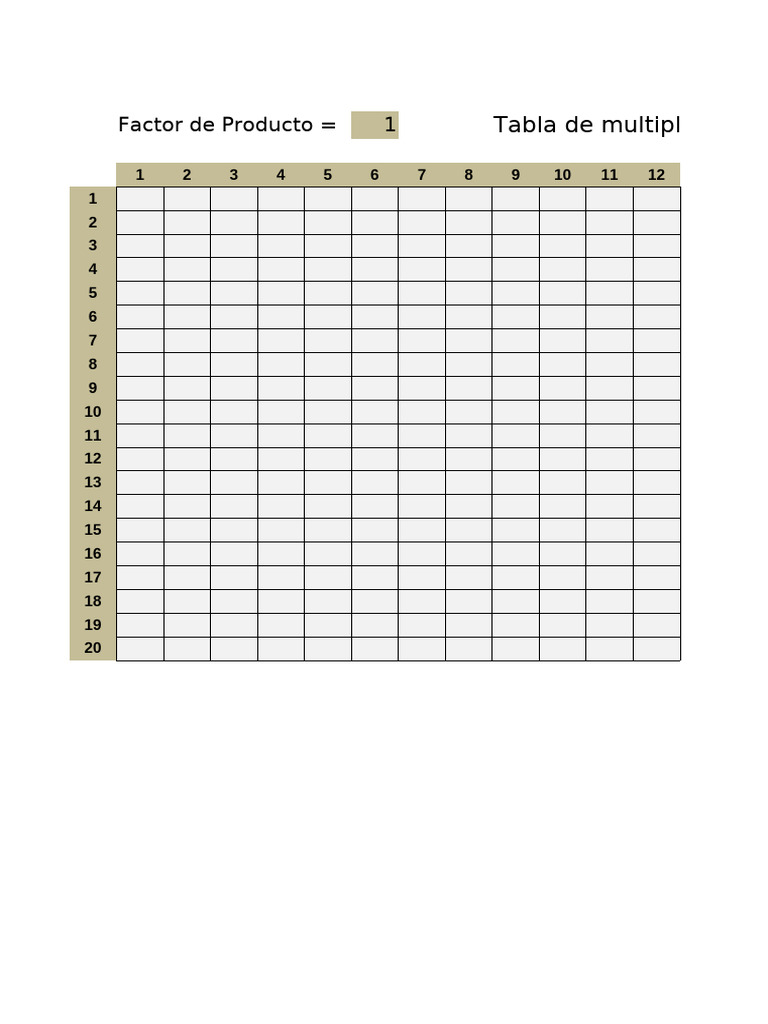 Factor de Producto = 1 Tabla de multipl

| | 1 | 2 | 3 | 4 | 5 | 6 | 7 | 8 | 9 | 10 | 11 | 12 |
|---|---|---|---|---|---|---|---|---|---|---|---|---|
| 1 | | | | | | | | | | | | |
| 2 | | | | | | | | | | | | |
| 3 | | | | | | | | | | | | |
| 4 | | | | | | | | | | | | |
| 5 | | | | | | | | | | | | |
| 6 | | | | | | | | | | | | |
| 7 | | | | | | | | | | | | |
| 8 | | | | | | | | | | | | |
| 9 | | | | | | | | | | | | |
| 10 | | | | | | | | | | | | |
| 11 | | | | | | | | | | | | |
| 12 | | | | | | | | | | | | |
| 13 | | | | | | | | | | | | |
| 14 | | | | | | | | | | | | |
| 15 | | | | | | | | | | | | |
| 16 | | | | | | | | | | | | |
| 17 | | | | | | | | | | | | |
| 18 | | | | | | | | | | | | |
| 19 | | | | | | | | | | | | |
| 20 | | | | | | | | | | | | |